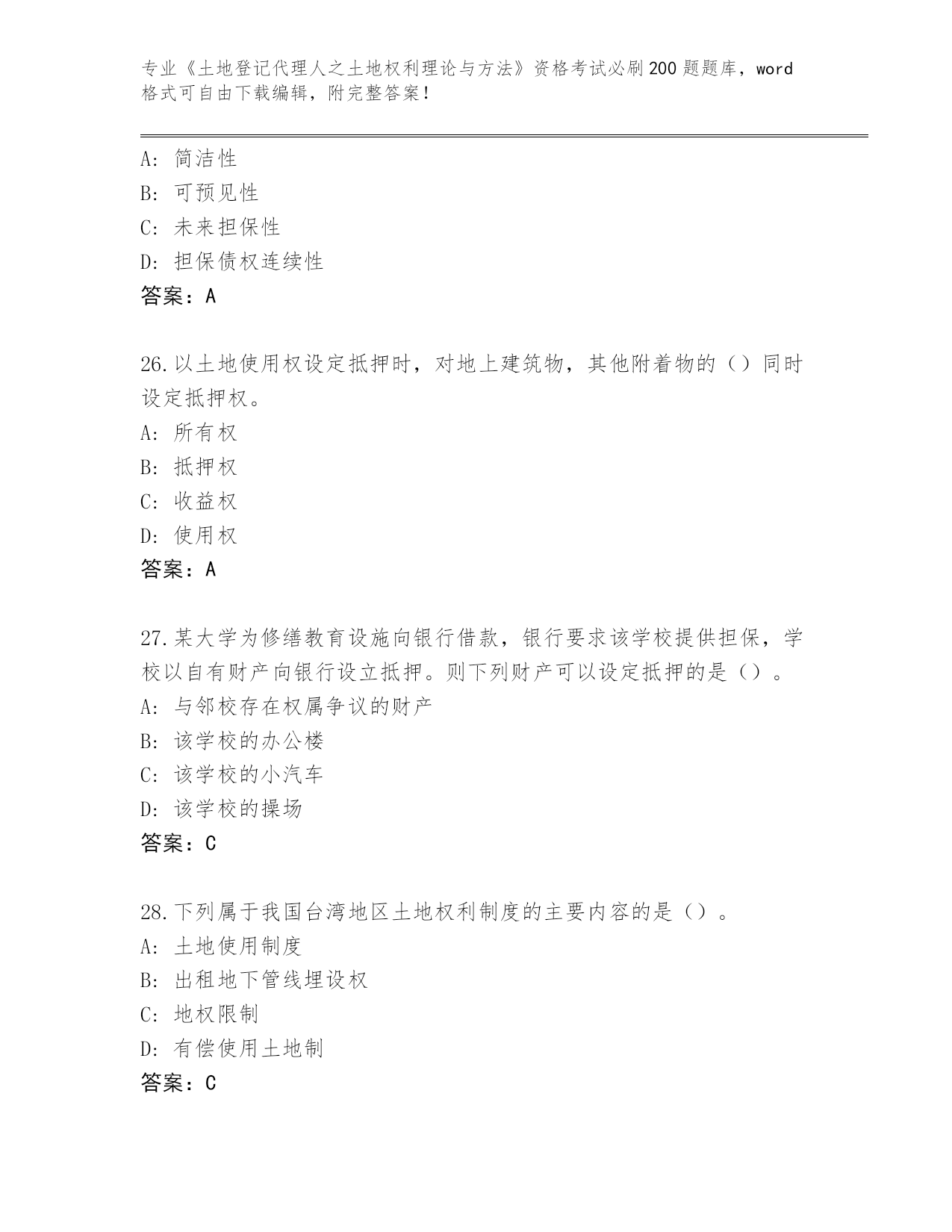 专业《土地登记代理人之土地权利理论与方法》资格考试必刷200题题库，word格式可自由下载编辑，附完整答案！

A：简洁性
B：可预见性
C：未来担保性
D：担保债权连续性
答案：A

26.以土地使用权设定抵押时，对地上建筑物，其他附着物的（）同时设定抵押权。
A：所有权
B：抵押权
C：收益权
D：使用权
答案：A

27.某大学为修缮教育设施向银行借款，银行要求该学校提供担保，学校以自有财产向银行设立抵押。则下列财产可以设定抵押的是（）。
A：与邻校存在权属争议的财产
B：该学校的办公楼
C：该学校的小汽车
D：该学校的操场
答案：C

28.下列属于我国台湾地区土地权利制度的主要内容的是（）。
A：土地使用制度
B：出租地下管线埋设权
C：地权限制
D：有偿使用土地制
答案：C